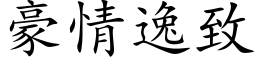 豪情逸致